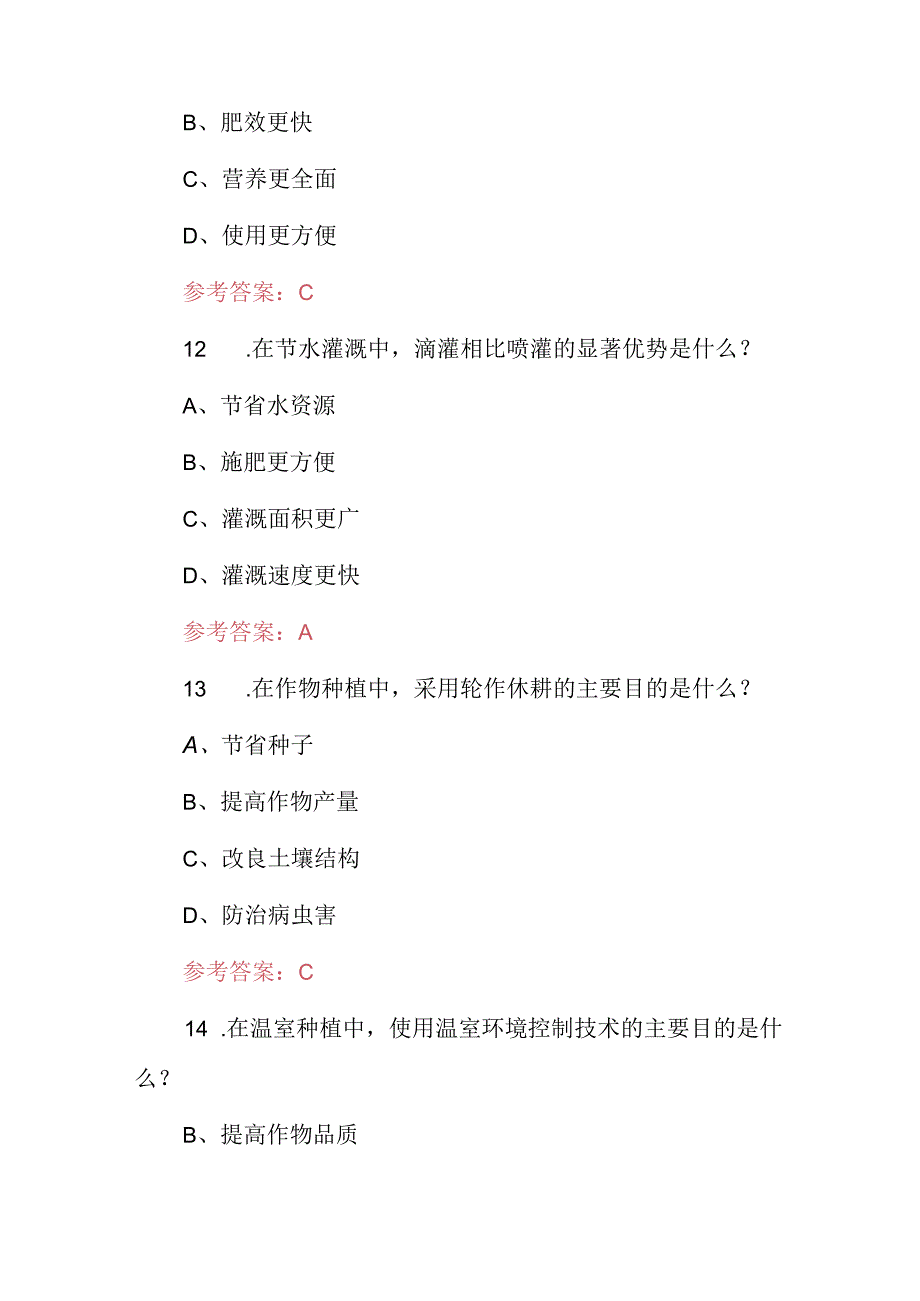 B、肥效更快

C、营养更全面

D、使用更方便

参考答案：C

12　.在节水灌溉中，滴灌相比喷灌的显著优势是什么？

A、节省水资源

B、施肥更方便

C、灌溉面积更广

D、灌溉速度更快

参考答案：A

13　.在作物种植中，采用轮作休耕的主要目的是什么？

A、节省种子

B、提高作物产量

C、改良土壤结构

D、防治病虫害

参考答案：C

14　.在温室种植中，使用温室环境控制技术的主要目的是什么？

B、提高作物品质